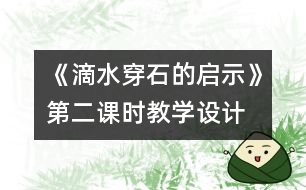 《滴水穿石的启示》
第二课时教学设计